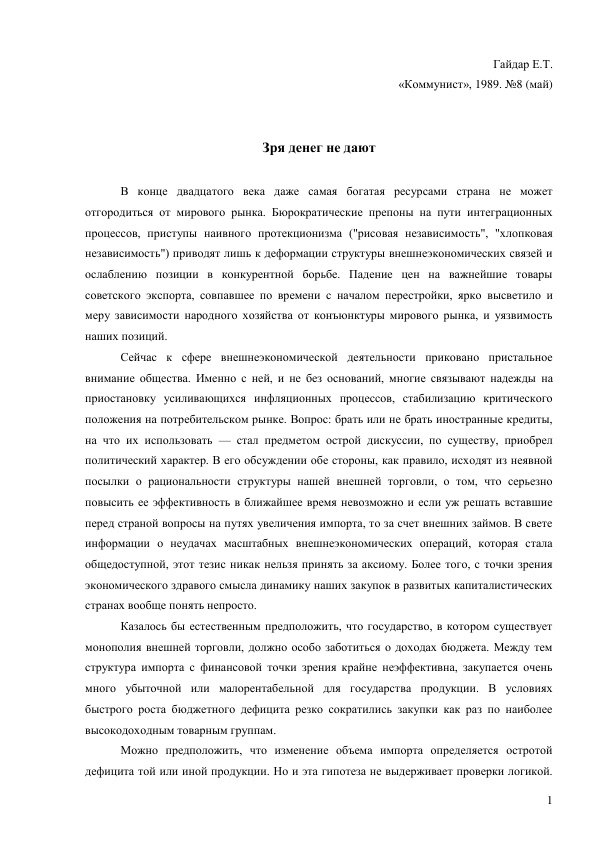 Гайдар Е.Т.
«Коммунист», 1989. №8 (май)

Зря денег не дают

В конце двадцатого века даже самая богатая ресурсами страна не может отгородиться от мирового рынка. Бюрократические препоны на пути интеграционных процессов, приступы наивного протекционизма ("рисовая независимость", "хлопковая независимость") приводят лишь к деформации структуры внешнеэкономических связей и ослаблению позиции в конкурентной борьбе. Падение цен на важнейшие товары советского экспорта, совпавшее по времени с началом перестройки, ярко высветило и меру зависимости народного хозяйства от конъюнктуры мирового рынка, и уязвимость наших позиций.

Сейчас к сфере внешнеэкономической деятельности приковано пристальное внимание общества. Именно с ней, и не без оснований, многие связывают надежды на приостановку усиливающихся инфляционных процессов, стабилизацию критического положения на потребительском рынке. Вопрос: брать или не брать иностранные кредиты, на что их использовать — стал предметом острой дискуссии, по существу, приобрел политический характер. В его обсуждении обе стороны, как правило, исходят из неявной посылки о рациональности структуры нашей внешней торговли, о том, что серьезно повысить ее эффективность в ближайшее время невозможно и если уж решать вставшие перед страной вопросы на путях увеличения импорта, то за счет внешних займов. В свете информации о неудачах масштабных внешнеэкономических операций, которая стала общедоступной, этот тезис никак нельзя принять за аксиому. Более того, с точки зрения экономического здравого смысла динамику наших закупок в развитых капиталистических странах вообще понять непросто.

Казалось бы естественным предположить, что государство, в котором существует монополия внешней торговли, должно особо заботиться о доходах бюджета. Между тем структура импорта с финансовой точки зрения крайне неэффективна, закупается очень много убыточной или малорентабельной для государства продукции. В условиях быстрого роста бюджетного дефицита резко сократились закупки как раз по наиболее высокодоходным товарным группам.

Можно предположить, что изменение объема импорта определяется остротой дефицита той или иной продукции. Но и эта гипотеза не выдерживает проверки логикой.

1